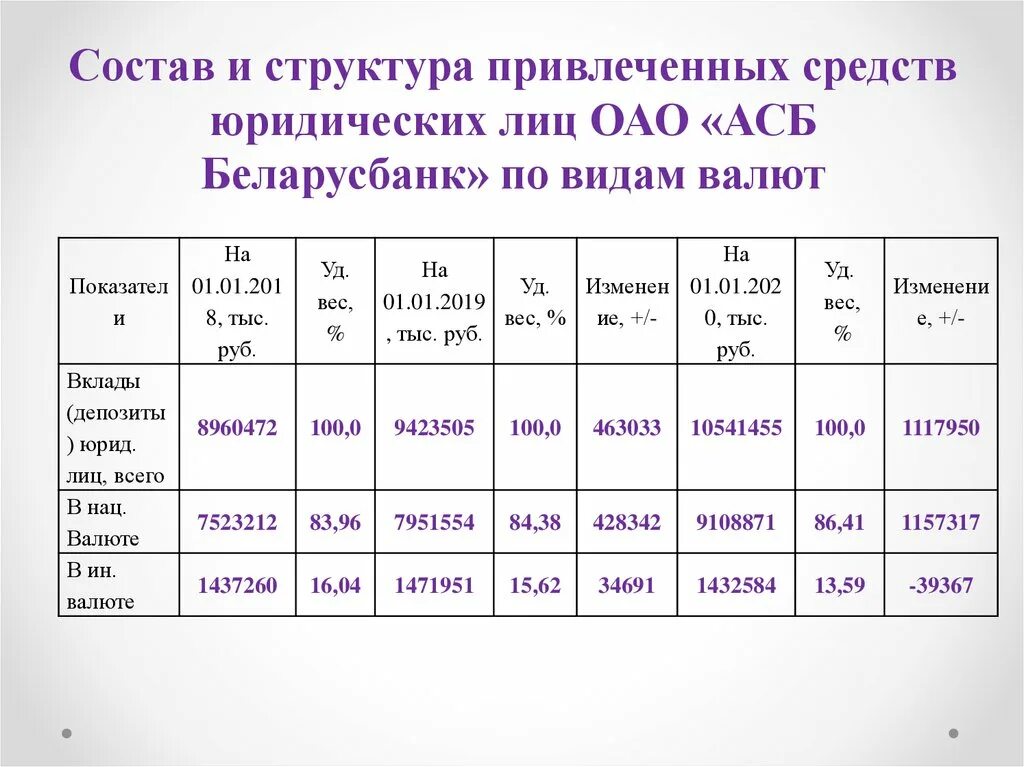 Состав и структура привлеченных средств юридических лиц ОАО «АСБ Беларусбанк» по видам валют

| Показатели | На 01.01.2018, тыс. руб. | Уд. вес, % | На 01.01.2019, тыс. руб. | Уд. вес, % | Изменение, +/- | На 01.01.2020, тыс. руб. | Уд. вес, % | Изменение, +/- |
|---|---|---|---|---|---|---|---|---|
| Вклады (депозиты) юрид. лиц, всего | 8960472 | 100,0 | 9423505 | 100,0 | 463033 | 10541455 | 100,0 | 1117950 |
| В нац. Валюте | 7523212 | 83,96 | 7951554 | 84,38 | 428342 | 9108871 | 86,41 | 1157317 |
| В ин. валюте | 1437260 | 16,04 | 1471951 | 15,62 | 34691 | 1432584 | 13,59 | -39367 |